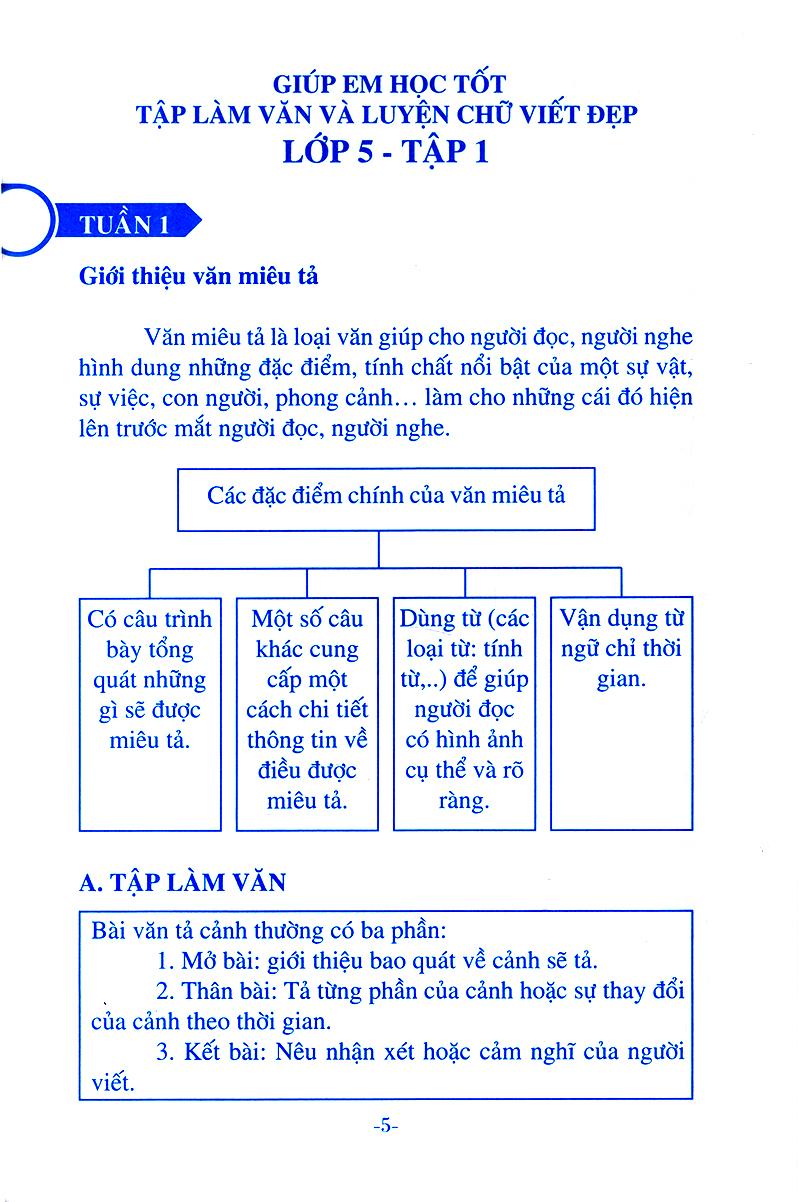 GIÚP EM HỌC TỐT
TẬP LÀM VĂN VÀ LUYỆN CHỮ VIẾT ĐẸP
LỚP 5 - TẬP 1

TUẦN 1

Giới thiệu văn miêu tả

Văn miêu tả là loại văn giúp cho người đọc, người nghe hình dung những đặc điểm, tính chất nổi bật của một sự vật, sự việc, con người, phong cảnh… làm cho những cái đó hiện lên trước mắt người đọc, người nghe.

Các đặc điểm chính của văn miêu tả

Có câu trình bày tổng quát những gì sẽ được miêu tả.

Một số câu khác cung cấp một cách chi tiết thông tin về điều được miêu tả.

Dùng từ (các loại từ: tính từ,..) để giúp người đọc có hình ảnh cụ thể và rõ ràng.

Vận dụng từ ngữ chỉ thời gian.

A. TẬP LÀM VĂN

Bài văn tả cảnh thường có ba phần:
1. Mở bài: giới thiệu bao quát về cảnh sẽ tả.
2. Thân bài: Tả từng phần của cảnh hoặc sự thay đổi của cảnh theo thời gian.
3. Kết bài: Nêu nhận xét hoặc cảm nghĩ của người viết.

-5-